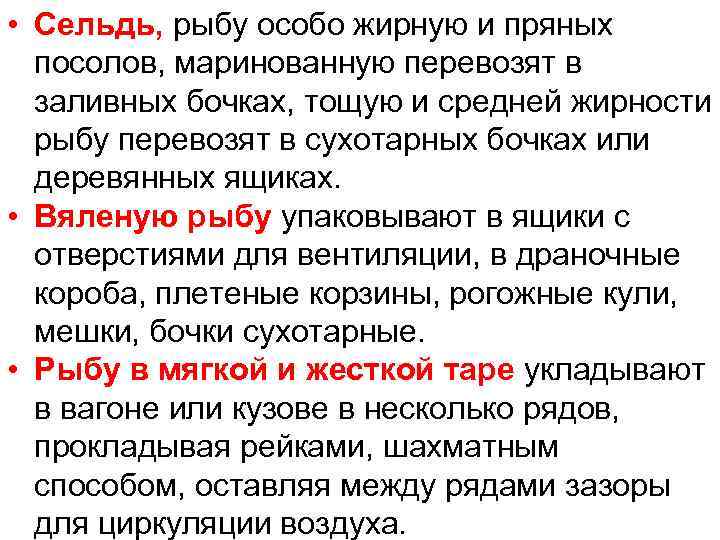 • Сельдь, рыбу особо жирную и пряных посолов, маринованную перевозят в заливных бочках, тощую и средней жирности рыбу перевозят в сухотарных бочках или деревянных ящиках.
• Вяленую рыбу упаковывают в ящики с отверстиями для вентиляции, в драночные короба, плетеные корзины, рогожные кули, мешки, бочки сухотарные.
• Рыбу в мягкой и жесткой таре укладывают в вагоне или кузове в несколько рядов, прокладывая рейками, шахматным способом, оставляя между рядами зазоры для циркуляции воздуха.